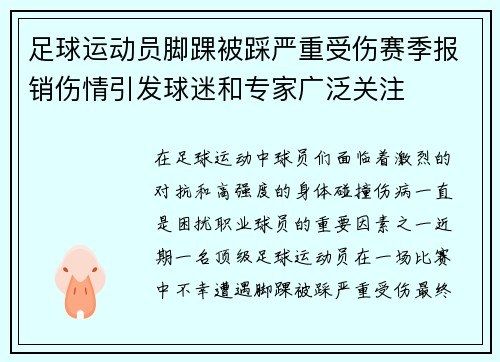 足球运动员脚踝被踩严重受伤赛季报销伤情引发球迷和专家广泛关注

在足球运动中球员们面临着激烈的对抗和高强度的身体碰撞伤病一直是困扰职业球员的重要因素之一近期一名顶级足球运动员在一场比赛中不幸遭遇脚踝被踩严重受伤最终